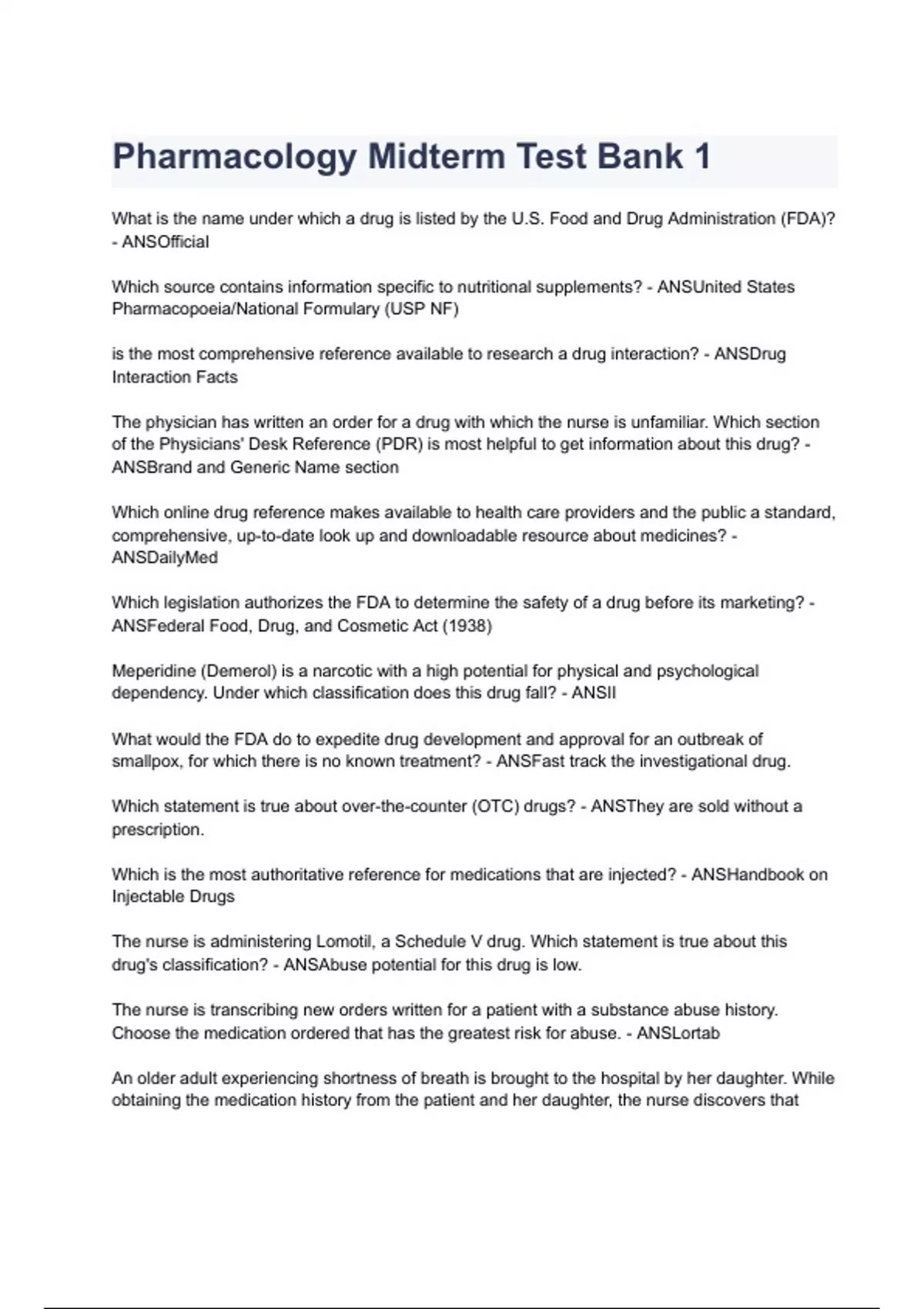 Pharmacology Midterm Test Bank 1

What is the name under which a drug is listed by the U.S. Food and Drug Administration (FDA)? - ANSOfficial

Which source contains information specific to nutritional supplements? - ANSUnited States Pharmacopoeia/National Formulary (USP NF)

is the most comprehensive reference available to research a drug interaction? - ANSDrug Interaction Facts

The physician has written an order for a drug with which the nurse is unfamiliar. Which section of the Physicians' Desk Reference (PDR) is most helpful to get information about this drug? - ANSBrand and Generic Name section

Which online drug reference makes available to health care providers and the public a standard, comprehensive, up-to-date look up and downloadable resource about medicines? - ANSDailyMed

Which legislation authorizes the FDA to determine the safety of a drug before its marketing? - ANSFederal Food, Drug, and Cosmetic Act (1938)

Meperidine (Demerol) is a narcotic with a high potential for physical and psychological dependency. Under which classification does this drug fall? - ANSII

What would the FDA do to expedite drug development and approval for an outbreak of smallpox, for which there is no known treatment? - ANSFast track the investigational drug.

Which statement is true about over-the-counter (OTC) drugs? - ANSThey are sold without a prescription.

Which is the most authoritative reference for medications that are injected? - ANSHandbook on Injectable Drugs

The nurse is administering Lomotil, a Schedule V drug. Which statement is true about this drug's classification? - ANSAbuse potential for this drug is low.

The nurse is transcribing new orders written for a patient with a substance abuse history. Choose the medication ordered that has the greatest risk for abuse. - ANSLortab

An older adult experiencing shortness of breath is brought to the hospital by her daughter. While obtaining the medication history from the patient and her daughter, the nurse discovers that